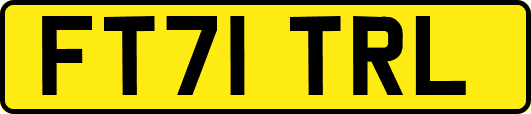 FT71 TRL